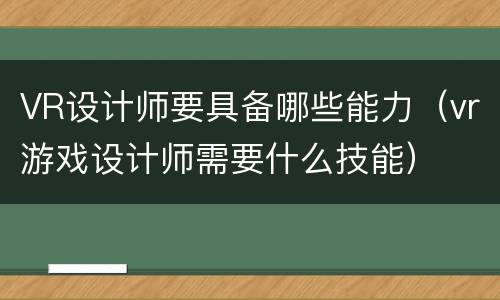 VR设计师要具备哪些能力（vr游戏设计师需要什么技能）